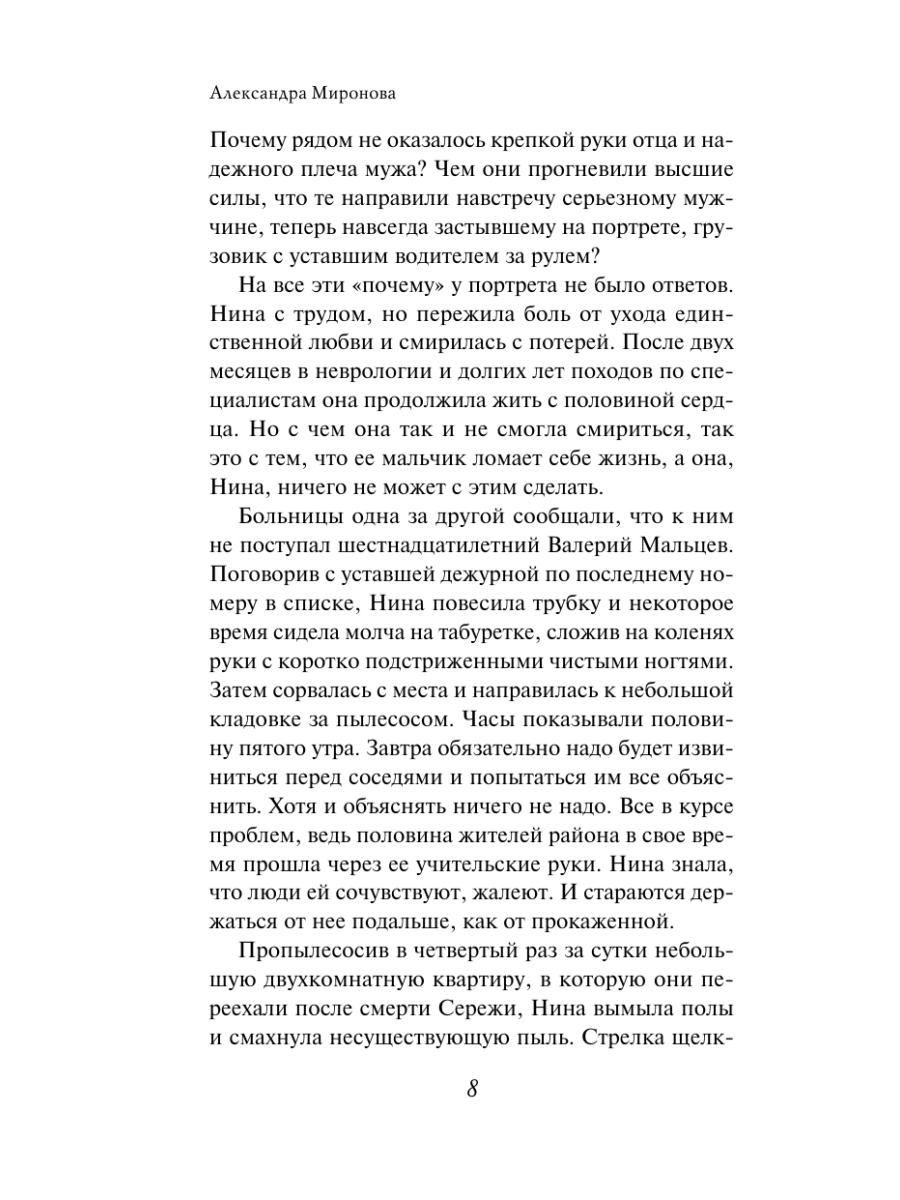 Александра Миронова

Почему рядом не оказалось крепкой руки отца и надежного плеча мужа? Чем они прогневили высшие силы, что те направили навстречу серьезному мужчине, теперь навсегда застывшему на портрете, грузовик с уставшим водителем за рулем?

На все эти «почему» у портрета не было ответов. Нина с трудом, но пережила боль от ухода единственной любви и смирилась с потерей. После двух месяцев в неврологии и долгих лет походов по специалистам она продолжила жить с половиной сердца. Но с чем она так и не смогла смириться, так это с тем, что ее мальчик ломает себе жизнь, а она, Нина, ничего не может с этим сделать.

Больницы одна за другой сообщали, что к ним не поступал шестнадцатилетний Валерий Мальцев. Поговорив с уставшей дежурной по последнему номеру в списке, Нина повесила трубку и некоторое время сидела молча на табуретке, сложив на коленях руки с коротко подстриженными чистыми ногтями. Затем сорвалась с места и направилась к небольшой кладовке за пылесосом. Часы показывали половину пятого утра. Завтра обязательно надо будет извиниться перед соседями и попытаться им все объяснить. Хотя и объяснять ничего не надо. Все в курсе проблем, ведь половина жителей района в свое время прошла через ее учительские руки. Нина знала, что люди ей сочувствуют, жалеют. И стараются держаться от нее подальше, как от прокаженной.

Пропылесосив в четвертый раз за сутки небольшую двухкомнатную квартиру, в которую они переехали после смерти Сережи, Нина вымыла полы и смахнула несуществующую пыль. Стрелка щелк-

8